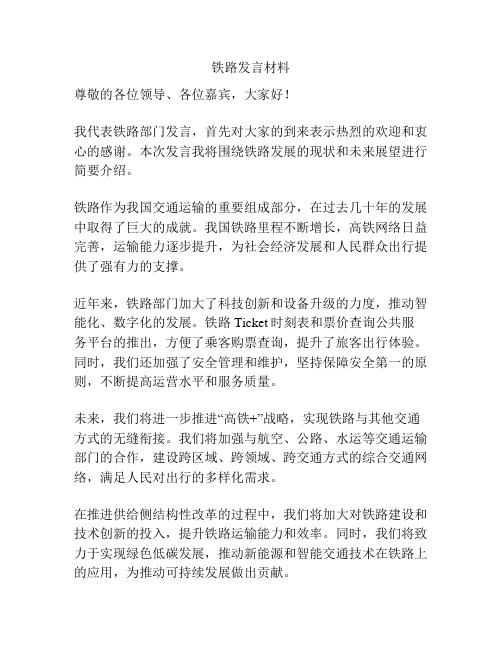 铁路发言材料

尊敬的各位领导、各位嘉宾，大家好！

我代表铁路部门发言，首先对大家的到来表示热烈的欢迎和衷心的感谢。本次发言我将围绕铁路发展的现状和未来展望进行简要介绍。

铁路作为我国交通运输的重要组成部分，在过去几十年的发展中取得了巨大的成就。我国铁路里程不断增长，高铁网络日益完善，运输能力逐步提升，为社会经济发展和人民群众出行提供了强有力的支撑。

近年来，铁路部门加大了科技创新和设备升级的力度，推动智能化、数字化的发展。铁路 Ticket 时刻表和票价查询公共服务平台的推出，方便了乘客购票查询，提升了旅客出行体验。同时，我们还加强了安全管理和维护，坚持保障安全第一的原则，不断提高运营水平和服务质量。

未来，我们将进一步推进“高铁+”战略，实现铁路与其他交通方式的无缝衔接。我们将加强与航空、公路、水运等交通运输部门的合作，建设跨区域、跨领域、跨交通方式的综合交通网络，满足人民对出行的多样化需求。

在推进供给侧结构性改革的过程中，我们将加大对铁路建设和技术创新的投入，提升铁路运输能力和效率。同时，我们将致力于实现绿色低碳发展，推动新能源和智能交通技术在铁路上的应用，为推动可持续发展做出贡献。